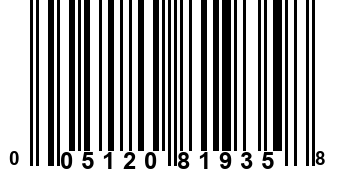 0 05120 81935 8